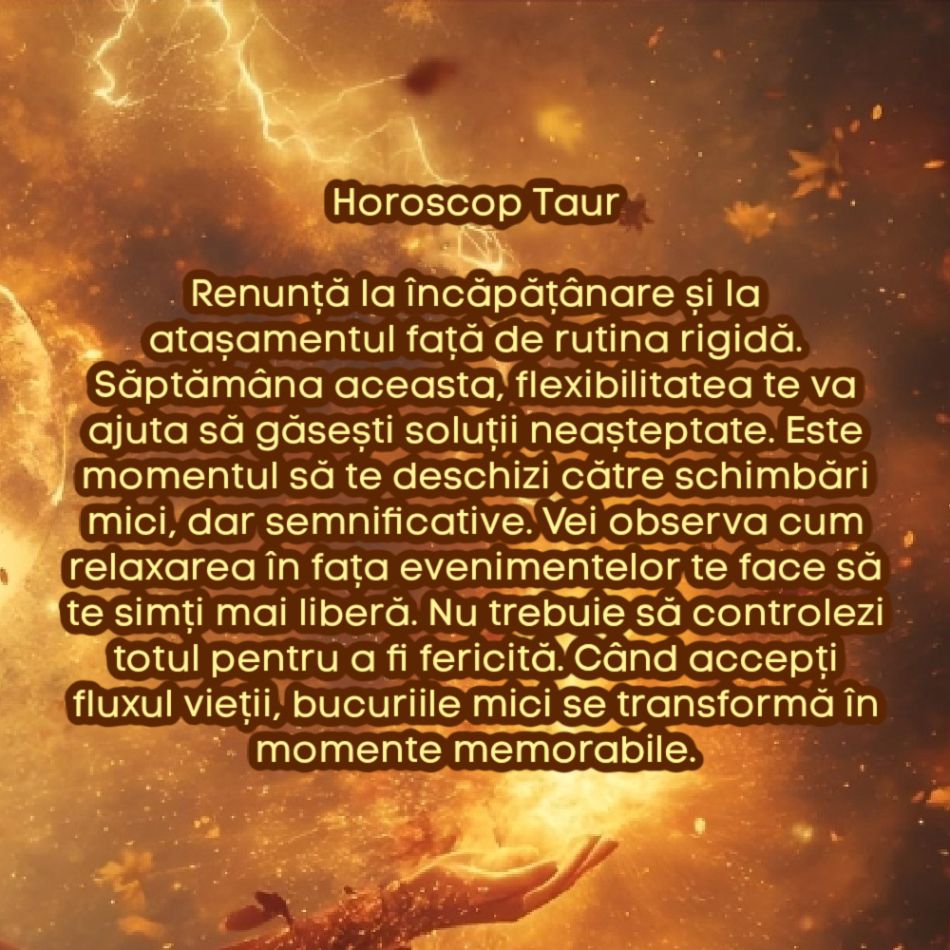 Horoscop Taur

Renunță la încăpățânare și la atașamentul față de rutina rigidă. Săptămâna aceasta, flexibilitatea te va ajuta să găsești soluții neașteptate. Este momentul să te deschizi către schimbări mici, dar semnificative. Vei observa cum relaxarea în fața evenimentelor te face să te simți mai liberă. Nu trebuie să controlezi totul pentru a fi fericită. Când accepți fluxul vieții, bucuriile mici se transformă în momente memorabile.